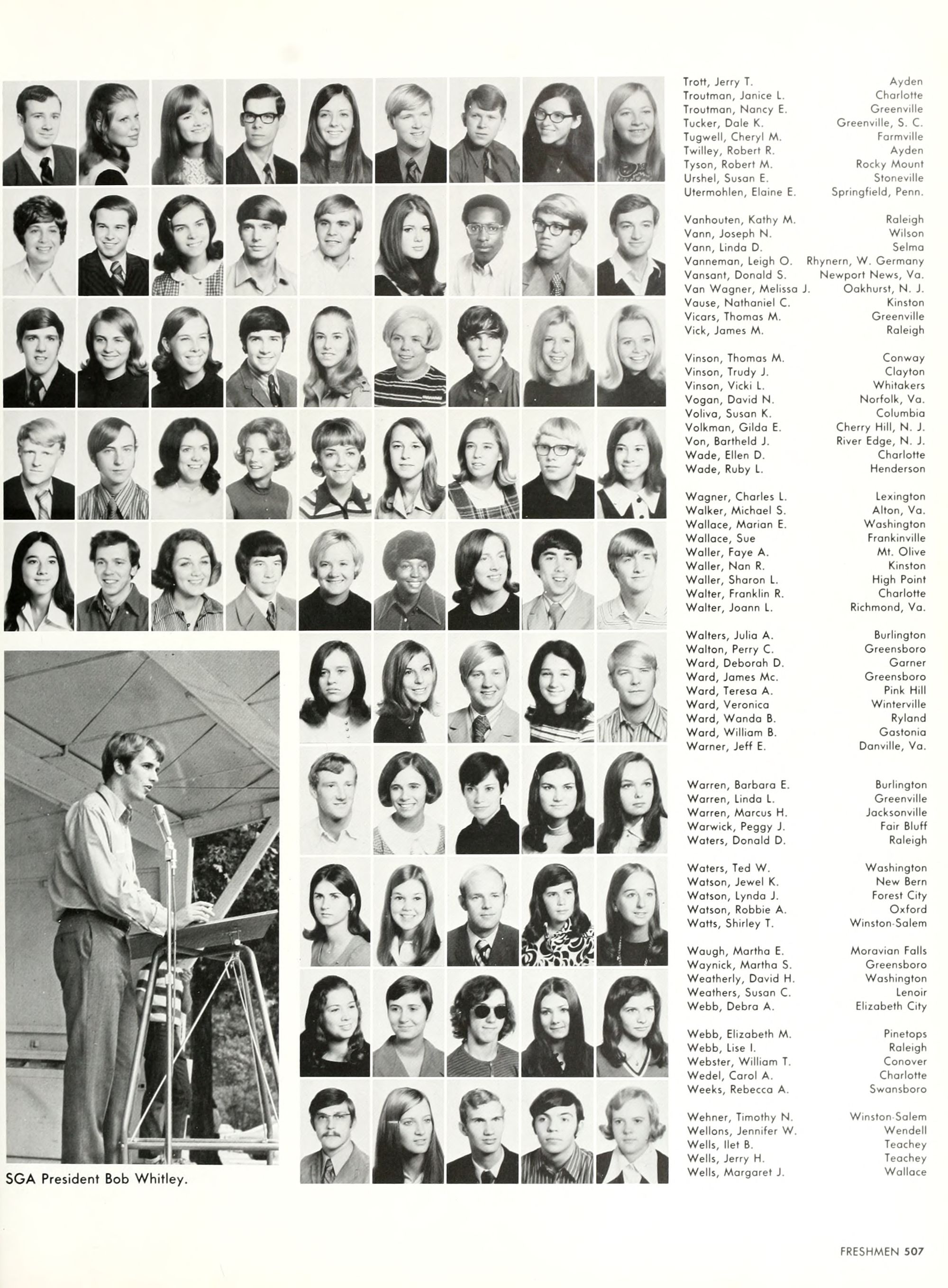 Trott, Jerry T. Ayden
Troutman, Janice L. Charlotte
Troutman, Nancy E. Greenville
Tucker, Dale K. Greenville, S. C.
Tugwell, Cheryl M. Farmville
Twilley, Robert R. Ayden
Tyson, Robert M. Rocky Mount
Urshel, Susan E. Stoneville
Utermohlen, Elaine E. Springfield, Penn.

Vanhouten, Kathy M. Raleigh
Vann, Joseph N. Wilson
Vann, Linda D. Selma
Vanneman, Leigh O. Rhynern, W. Germany
Vansant, Donald S. Newport News, Va.
Van Wagner, Melissa J. Oakhurst, N. J.
Vause, Nathaniel C. Kinston
Vicars, Thomas M. Greenville
Vick, James M. Raleigh

Vinson, Thomas M. Conway
Vinson, Trudy J. Clayton
Vinson, Vicki L. Whitakers
Vogan, David N. Norfolk, Va.
Voliva, Susan K. Columbia
Volkman, Gilda E. Cherry Hill, N. J.
Von, Bartheld J. River Edge, N. J.
Wade, Ellen D. Charlotte
Wade, Ruby L. Henderson

Wagner, Charles L. Lexington
Walker, Michael S. Alton, Va.
Wallace, Marian E. Washington
Wallace, Sue Frankinville
Waller, Faye A. Mt. Olive
Waller, Nan R. Kinston
Waller, Sharon L. High Point
Walter, Franklin R. Charlotte
Walter, Joann L. Richmond, Va.

Walters, Julia A. Burlington
Walton, Perry C. Greensboro
Ward, Deborah D. Garner
Ward, James Mc. Greensboro
Ward, Teresa A. Pink Hill
Ward, Veronica Winterville
Ward, Wanda B. Ryland
Ward, William B. Gastonia
Warner, Jeff E. Danville, Va.

Warren, Barbara E. Burlington
Warren, Linda L. Greenville
Warren, Marcus H. Jacksonville
Warwick, Peggy J. Fair Bluff
Waters, Donald D. Raleigh

Waters, Ted W. Washington
Watson, Jewel K. New Bern
Watson, Lynda J. Forest City
Watson, Robbie A. Oxford
Watts, Shirley T. Winston-Salem

Waugh, Martha E. Moravian Falls
Waynick, Martha S. Greensboro
Weatherly, David H. Washington
Weathers, Susan C. Lenoir
Webb, Debra A. Elizabeth City

Webb, Elizabeth M. Pinetops
Webb, Lise I. Raleigh
Webster, William T. Conover
Wedel, Carol A. Charlotte
Weeks, Rebecca A. Swansboro

Wehner, Timothy N. Winston-Salem
Wellons, Jennifer W. Wendell
Wells, Ilet B. Teachey
Wells, Jerry H. Teachey
Wells, Margaret J. Wallace

SGA President Bob Whitley.

FRESHMEN 507